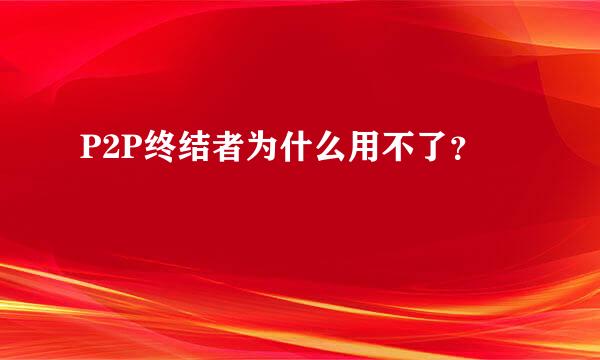 P2P终结者为什么用不了？